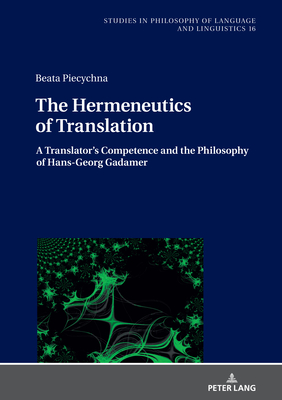 STUDIES IN PHILOSOPHY OF LANGUAGE AND LINGUISTICS 16

Beata Piecychna

The Hermeneutics of Translation

A Translator's Competence and the Philosophy of Hans-Georg Gadamer

PETER LANG